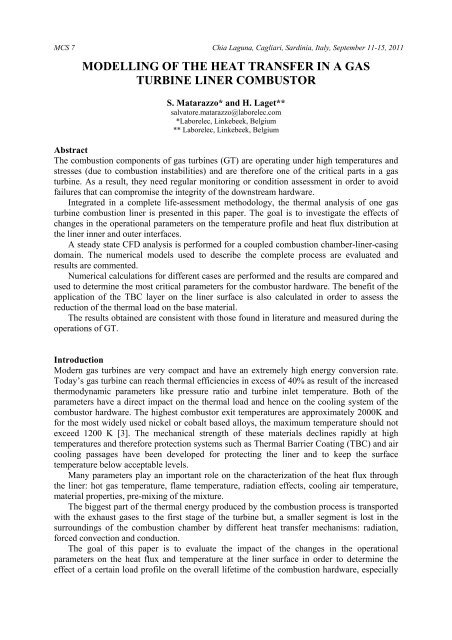 MCS 7 Chia Laguna, Cagliari, Sardinia, Italy, September 11-15, 2011

MODELLING OF THE HEAT TRANSFER IN A GAS TURBINE LINER COMBUSTOR

S. Matarazzo* and H. Laget**
salvatore.matarazzo@laborelec.com
*Laborelec, Linkebeek, Belgium
** Laborelec, Linkebeek, Belgium

Abstract
The combustion components of gas turbines (GT) are operating under high temperatures and stresses (due to combustion instabilities) and are therefore one of the critical parts in a gas turbine. As a result, they need regular monitoring or condition assessment in order to avoid failures that can compromise the integrity of the downstream hardware.

Integrated in a complete life-assessment methodology, the thermal analysis of one gas turbine combustion liner is presented in this paper. The goal is to investigate the effects of changes in the operational parameters on the temperature profile and heat flux distribution at the liner inner and outer interfaces.

A steady state CFD analysis is performed for a coupled combustion chamber-liner-casing domain. The numerical models used to describe the complete process are evaluated and results are commented.

Numerical calculations for different cases are performed and the results are compared and used to determine the most critical parameters for the combustor hardware. The benefit of the application of the TBC layer on the liner surface is also calculated in order to assess the reduction of the thermal load on the base material.

The results obtained are consistent with those found in literature and measured during the operations of GT.

Introduction
Modern gas turbines are very compact and have an extremely high energy conversion rate. Today's gas turbine can reach thermal efficiencies in excess of 40% as result of the increased thermodynamic parameters like pressure ratio and turbine inlet temperature. Both of the parameters have a direct impact on the thermal load and hence on the cooling system of the combustor hardware. The highest combustor exit temperatures are approximately 2000K and for the most widely used nickel or cobalt based alloys, the maximum temperature should not exceed 1200 K [3]. The mechanical strength of these materials declines rapidly at high temperatures and therefore protection systems such as Thermal Barrier Coating (TBC) and air cooling passages have been developed for protecting the liner and to keep the surface temperature below acceptable levels.

Many parameters play an important role on the characterization of the heat flux through the liner: hot gas temperature, flame temperature, radiation effects, cooling air temperature, material properties, pre-mixing of the mixture.

The biggest part of the thermal energy produced by the combustion process is transported with the exhaust gases to the first stage of the turbine but, a smaller segment is lost in the surroundings of the combustion chamber by different heat transfer mechanisms: radiation, forced convection and conduction.

The goal of this paper is to evaluate the impact of the changes in the operational parameters on the heat flux and temperature at the liner surface in order to determine the effect of a certain load profile on the overall lifetime of the combustion hardware, especially